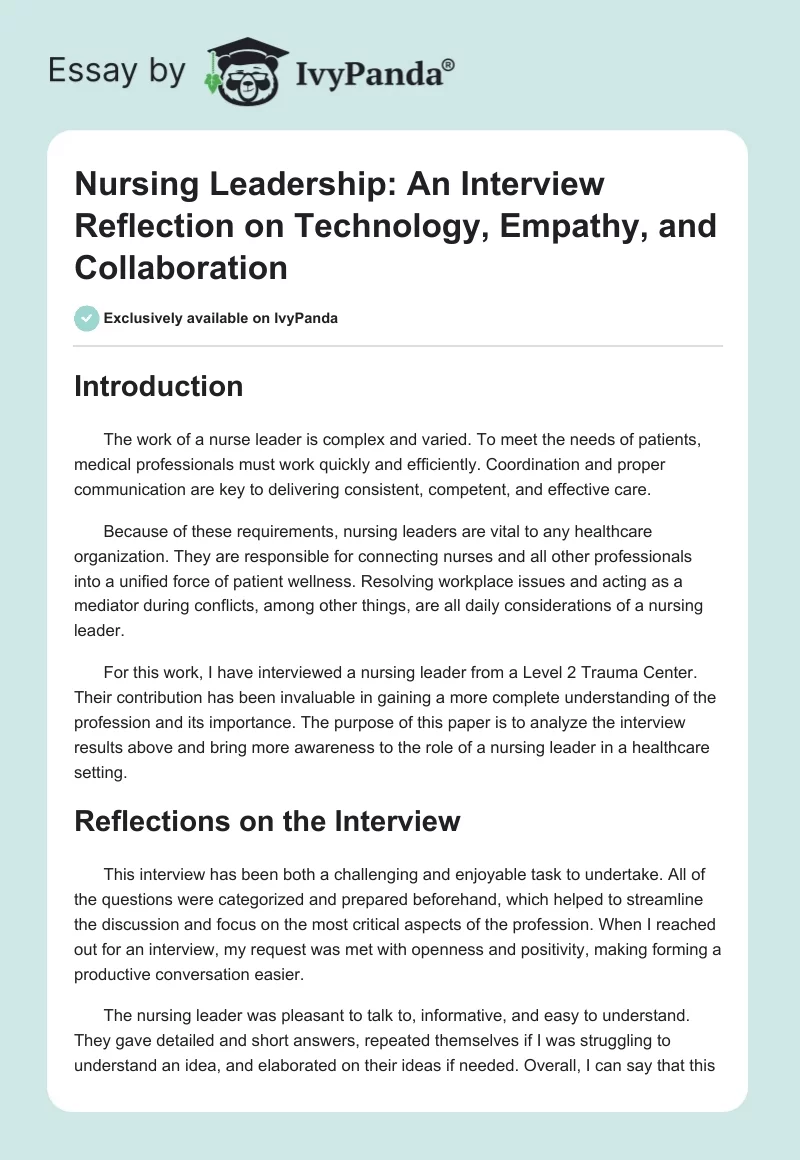 Essay by IvyPanda®

Nursing Leadership: An Interview Reflection on Technology, Empathy, and Collaboration

Exclusively available on IvyPanda

Introduction

The work of a nurse leader is complex and varied. To meet the needs of patients, medical professionals must work quickly and efficiently. Coordination and proper communication are key to delivering consistent, competent, and effective care.

Because of these requirements, nursing leaders are vital to any healthcare organization. They are responsible for connecting nurses and all other professionals into a unified force of patient wellness. Resolving workplace issues and acting as a mediator during conflicts, among other things, are all daily considerations of a nursing leader.

For this work, I have interviewed a nursing leader from a Level 2 Trauma Center. Their contribution has been invaluable in gaining a more complete understanding of the profession and its importance. The purpose of this paper is to analyze the interview results above and bring more awareness to the role of a nursing leader in a healthcare setting.

Reflections on the Interview

This interview has been both a challenging and enjoyable task to undertake. All of the questions were categorized and prepared beforehand, which helped to streamline the discussion and focus on the most critical aspects of the profession. When I reached out for an interview, my request was met with openness and positivity, making forming a productive conversation easier.

The nursing leader was pleasant to talk to, informative, and easy to understand. They gave detailed and short answers, repeated themselves if I was struggling to understand an idea, and elaborated on their ideas if needed. Overall, I can say that this